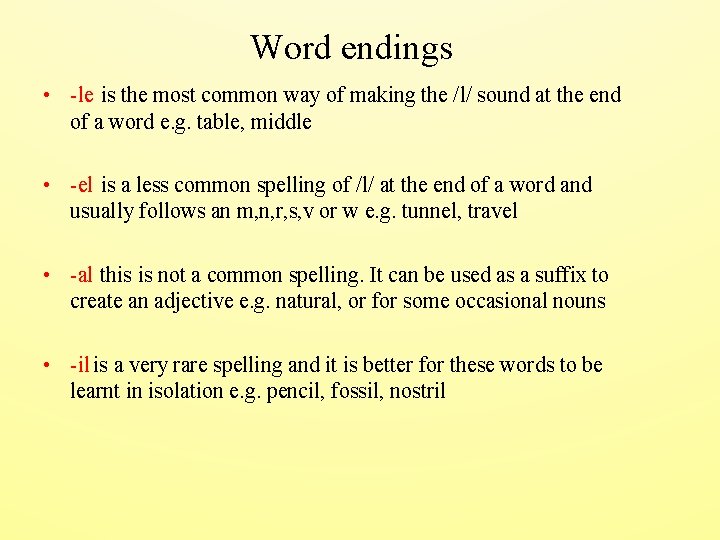 Word endings

• -le is the most common way of making the /l/ sound at the end of a word e.g. table, middle

• -el is a less common spelling of /l/ at the end of a word and usually follows an m,n,r,s,v or w e.g. tunnel, travel

• -al this is not a common spelling. It can be used as a suffix to create an adjective e.g. natural, or for some occasional nouns

• -il is a very rare spelling and it is better for these words to be learnt in isolation e.g. pencil, fossil, nostril